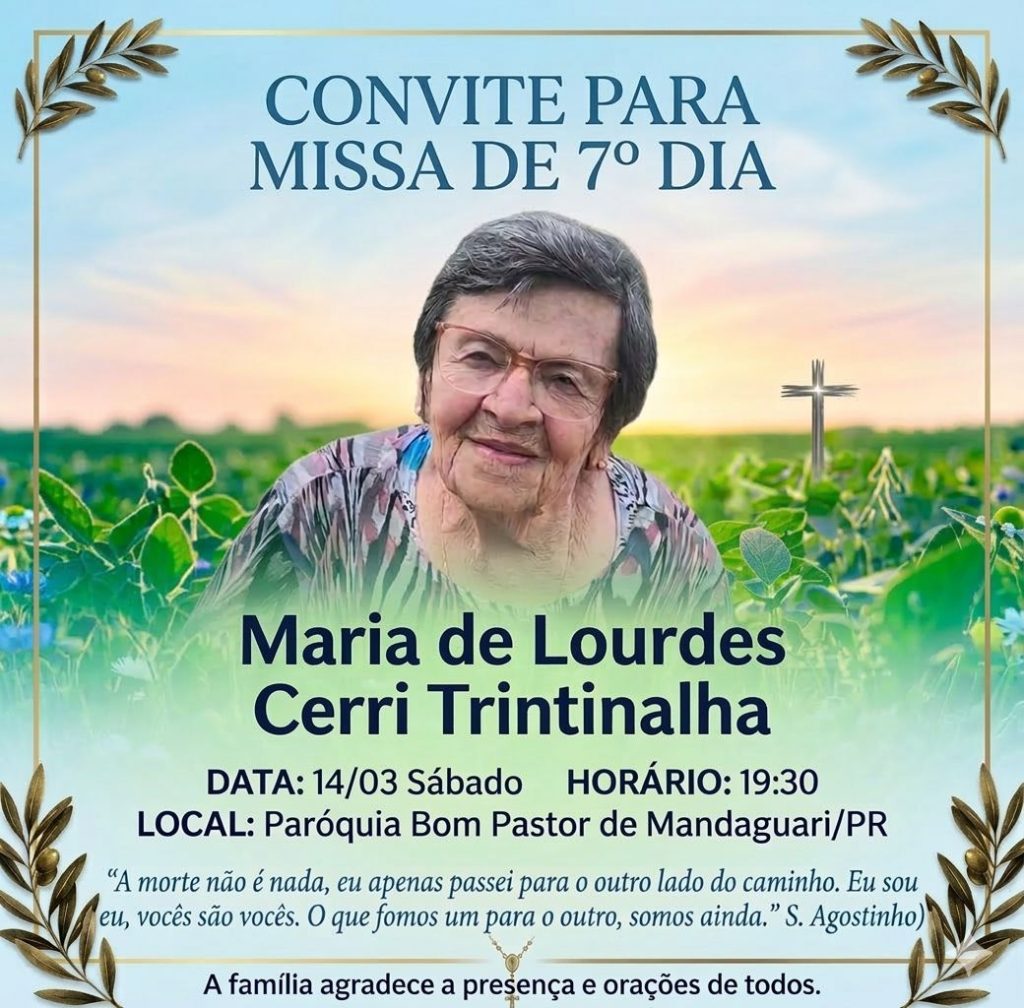 CONVITE PARA
MISSA DE 7º DIA

Maria de Lourdes
Cerri Trintinalha

DATA: 14/03 Sábado HORÁRIO: 19:30
LOCAL: Paróquia Bom Pastor de Mandaguari/PR

"A morte não é nada, eu apenas passei para o outro lado do caminho. Eu sou eu, vocês são vocês. O que fomos um para o outro, somos ainda." S. Agostinho)

A família agradece a presença e orações de todos.